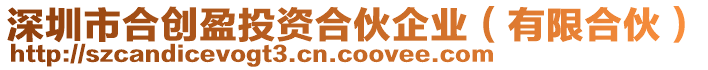 深圳市合创盈投资合伙企业（有限合伙）
http://szcandicevogt3.cn.coovee.com